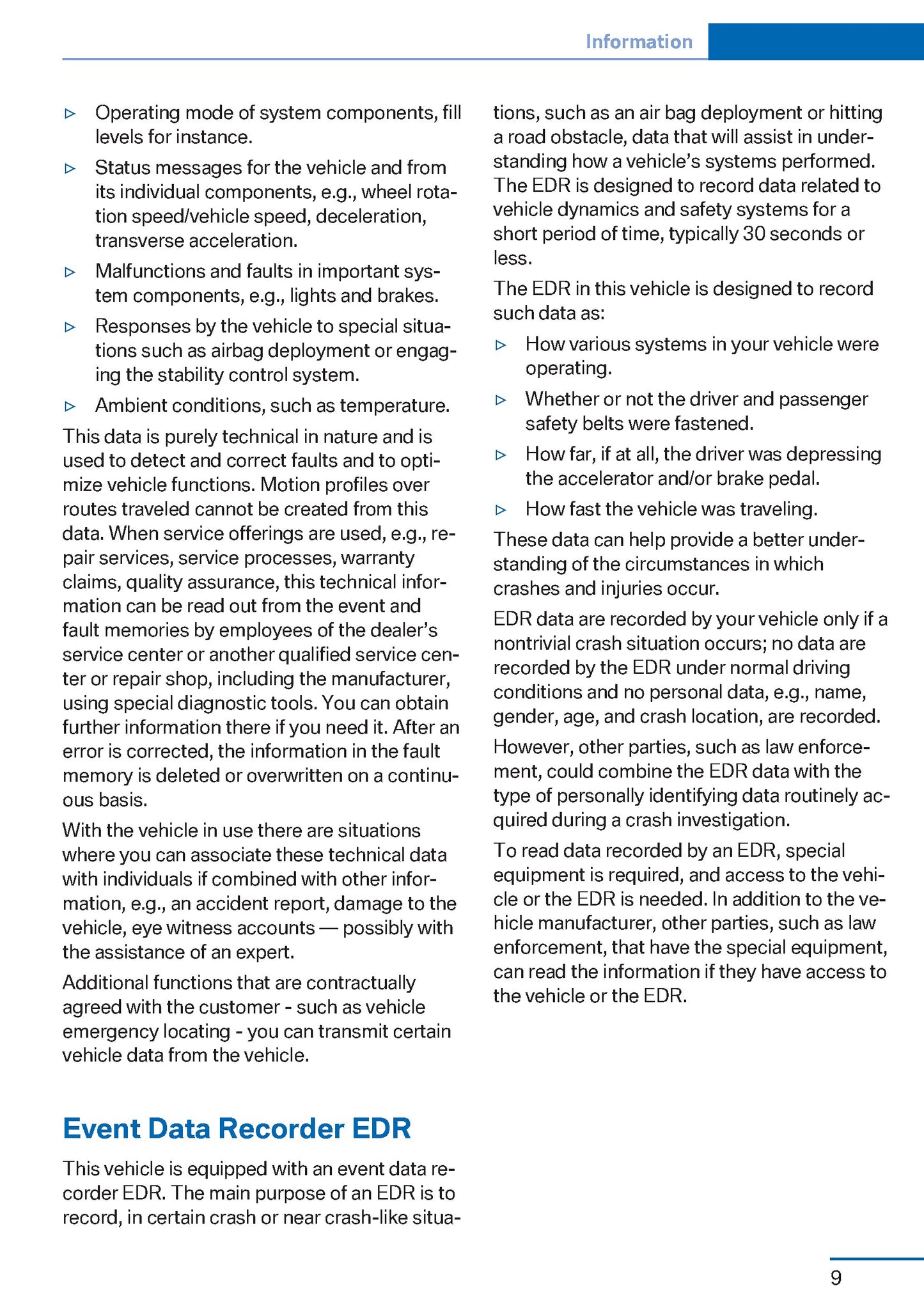 Information

▷ Operating mode of system components, fill levels for instance.

▷ Status messages for the vehicle and from its individual components, e.g., wheel rotation speed/vehicle speed, deceleration, transverse acceleration.

▷ Malfunctions and faults in important system components, e.g., lights and brakes.

▷ Responses by the vehicle to special situations such as airbag deployment or engaging the stability control system.

▷ Ambient conditions, such as temperature.

This data is purely technical in nature and is used to detect and correct faults and to optimize vehicle functions. Motion profiles over routes traveled cannot be created from this data. When service offerings are used, e.g., repair services, service processes, warranty claims, quality assurance, this technical information can be read out from the event and fault memories by employees of the dealer's service center or another qualified service center or repair shop, including the manufacturer, using special diagnostic tools. You can obtain further information there if you need it. After an error is corrected, the information in the fault memory is deleted or overwritten on a continuous basis.

With the vehicle in use there are situations where you can associate these technical data with individuals if combined with other information, e.g., an accident report, damage to the vehicle, eye witness accounts — possibly with the assistance of an expert.

Additional functions that are contractually agreed with the customer - such as vehicle emergency locating - you can transmit certain vehicle data from the vehicle.

Event Data Recorder EDR

This vehicle is equipped with an event data recorder EDR. The main purpose of an EDR is to record, in certain crash or near crash-like situations, such as an air bag deployment or hitting a road obstacle, data that will assist in understanding how a vehicle's systems performed. The EDR is designed to record data related to vehicle dynamics and safety systems for a short period of time, typically 30 seconds or less.

The EDR in this vehicle is designed to record such data as:

▷ How various systems in your vehicle were operating.

▷ Whether or not the driver and passenger safety belts were fastened.

▷ How far, if at all, the driver was depressing the accelerator and/or brake pedal.

▷ How fast the vehicle was traveling.

These data can help provide a better understanding of the circumstances in which crashes and injuries occur.

EDR data are recorded by your vehicle only if a nontrivial crash situation occurs; no data are recorded by the EDR under normal driving conditions and no personal data, e.g., name, gender, age, and crash location, are recorded.

However, other parties, such as law enforcement, could combine the EDR data with the type of personally identifying data routinely acquired during a crash investigation.

To read data recorded by an EDR, special equipment is required, and access to the vehicle or the EDR is needed. In addition to the vehicle manufacturer, other parties, such as law enforcement, that have the special equipment, can read the information if they have access to the vehicle or the EDR.

9